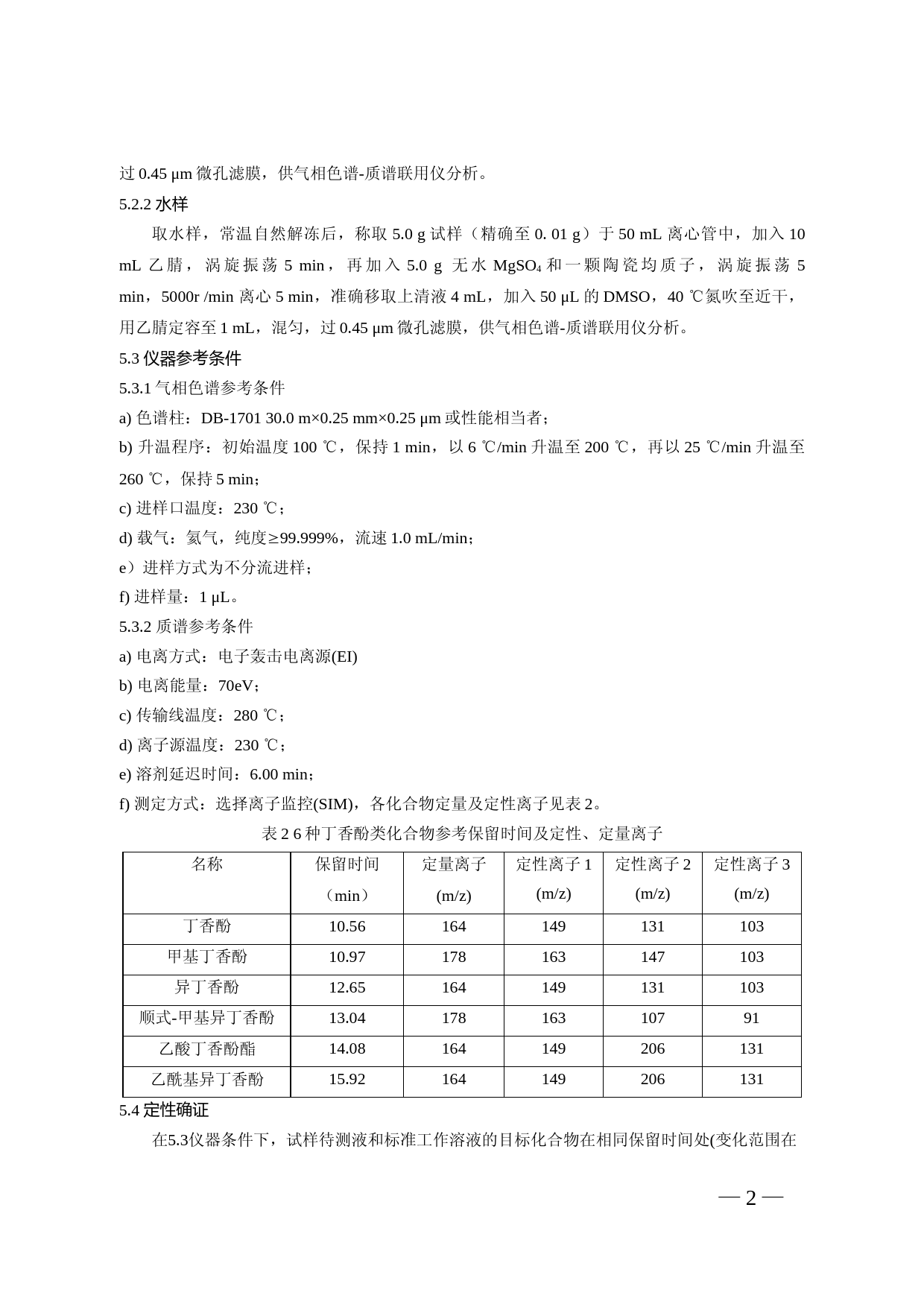 过 0.45 μm 微孔滤膜，供气相色谱-质谱联用仪分析。

5.2.2 水样

取水样，常温自然解冻后，称取 5.0 g 试样（精确至 0. 01 g）于 50 mL 离心管中，加入 10 mL 乙腈，涡旋振荡 5 min，再加入 5.0 g 无水 $MgSO_4$ 和一颗陶瓷均质子，涡旋振荡 5 min，5000r /min 离心 5 min，准确移取上清液 4 mL，加入 50 μL 的 DMSO，40 ℃氮吹至近干，用乙腈定容至 1 mL，混匀，过 0.45 μm 微孔滤膜，供气相色谱-质谱联用仪分析。

5.3 仪器参考条件

5.3.1 气相色谱参考条件

a) 色谱柱：DB-1701 30.0 m×0.25 mm×0.25 μm 或性能相当者；

b) 升温程序：初始温度 100 ℃，保持 1 min，以 6 ℃/min 升温至 200 ℃，再以 25 ℃/min 升温至 260 ℃，保持 5 min；

c) 进样口温度：230 ℃；

d) 载气：氦气，纯度≥99.999%，流速 1.0 mL/min；

e）进样方式为不分流进样；

f) 进样量：1 μL。

5.3.2 质谱参考条件

a) 电离方式：电子轰击电离源(EI)

b) 电离能量：70eV；

c) 传输线温度：280 ℃；

d) 离子源温度：230 ℃；

e) 溶剂延迟时间：6.00 min；

f) 测定方式：选择离子监控(SIM)，各化合物定量及定性离子见表 2。

表 2 6 种丁香酚类化合物参考保留时间及定性、定量离子

| 名称 | 保留时间（min） | 定量离子 (m/z) | 定性离子 1 (m/z) | 定性离子 2 (m/z) | 定性离子 3 (m/z) |
|---|---|---|---|---|---|
| 丁香酚 | 10.56 | 164 | 149 | 131 | 103 |
| 甲基丁香酚 | 10.97 | 178 | 163 | 147 | 103 |
| 异丁香酚 | 12.65 | 164 | 149 | 131 | 103 |
| 顺式-甲基异丁香酚 | 13.04 | 178 | 163 | 107 | 91 |
| 乙酸丁香酚酯 | 14.08 | 164 | 149 | 206 | 131 |
| 乙酰基异丁香酚 | 15.92 | 164 | 149 | 206 | 131 |

5.4 定性确证

在5.3仪器条件下，试样待测液和标准工作溶液的目标化合物在相同保留时间处(变化范围在

— 2 —